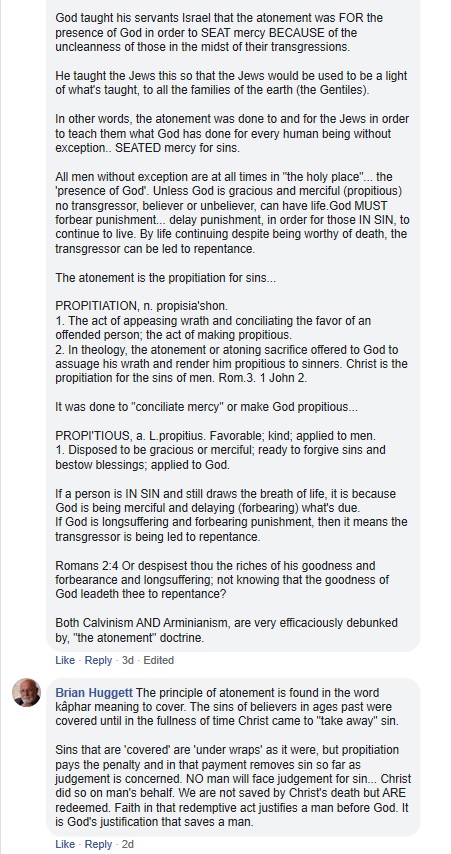 God taught his servants Israel that the atonement was FOR the presence of God in order to SEAT mercy BECAUSE of the uncleanness of those in the midst of their transgressions.

He taught the Jews this so that the Jews would be used to be a light of what's taught, to all the families of the earth (the Gentiles).

In other words, the atonement was done to and for the Jews in order to teach them what God has done for every human being without exception.. SEATED mercy for sins.

All men without exception are at all times in "the holy place"... the 'presence of God'. Unless God is gracious and merciful (propitious) no transgressor, believer or unbeliever, can have life.God MUST forbear punishment... delay punishment, in order for those IN SIN, to continue to live. By life continuing despite being worthy of death, the transgressor can be led to repentance.

The atonement is the propitiation for sins...

PROPITIATION, n. propisia'shon.
1. The act of appeasing wrath and conciliating the favor of an offended person; the act of making propitious.
2. In theology, the atonement or atoning sacrifice offered to God to assuage his wrath and render him propitious to sinners. Christ is the propitiation for the sins of men. Rom.3. 1 John 2.

It was done to "conciliate mercy" or make God propitious...

PROPI'TIOUS, a. L.propitius. Favorable; kind; applied to men.
1. Disposed to be gracious or merciful; ready to forgive sins and bestow blessings; applied to God.

If a person is IN SIN and still draws the breath of life, it is because God is being merciful and delaying (forbearing) what's due.
If God is longsuffering and forbearing punishment, then it means the transgressor is being led to repentance.

Romans 2:4 Or despisest thou the riches of his goodness and forbearance and longsuffering; not knowing that the goodness of God leadeth thee to repentance?

Both Calvinism AND Arminianism, are very efficaciously debunked by, "the atonement" doctrine.

Like · Reply · 3d · Edited

Brian Huggett The principle of atonement is found in the word kâphar meaning to cover. The sins of believers in ages past were covered until in the fullness of time Christ came to "take away" sin.

Sins that are 'covered' are 'under wraps' as it were, but propitiation pays the penalty and in that payment removes sin so far as judgement is concerned. NO man will face judgement for sin... Christ did so on man's behalf. We are not saved by Christ's death but ARE redeemed. Faith in that redemptive act justifies a man before God. It is God's justification that saves a man.

Like · Reply · 2d